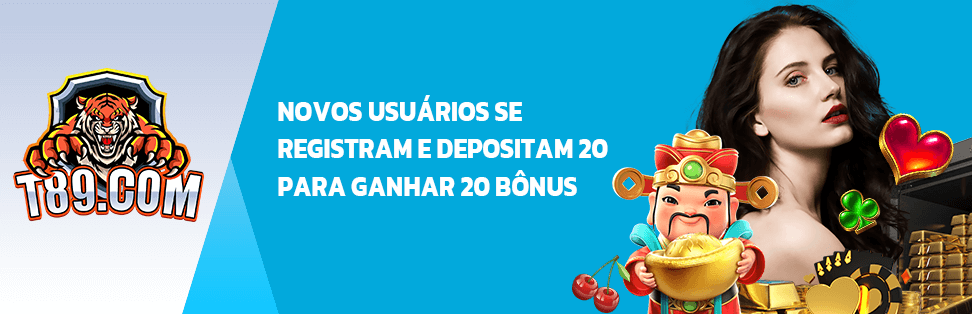 T89.COM

NOVOS USUÁRIOS SE REGISTRAM E DEPOSITAM 20 PARA GANHAR 20 BÔNUS